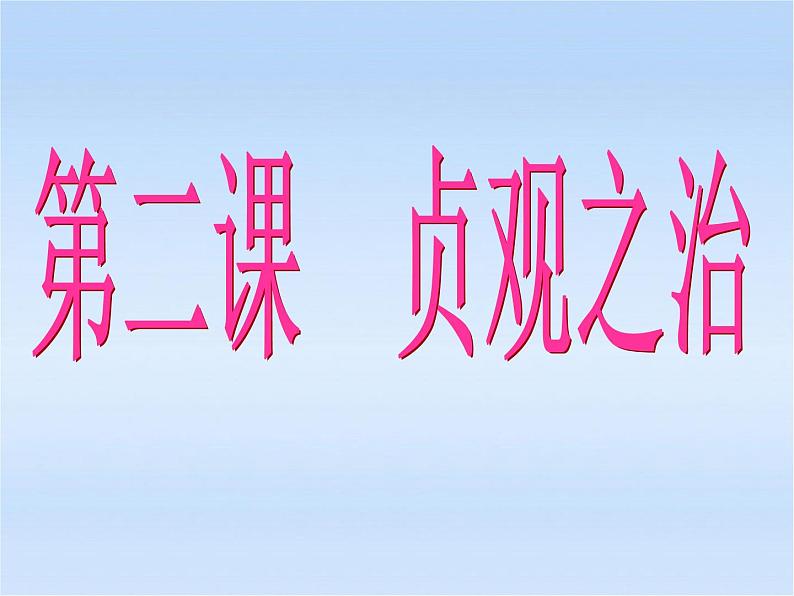 第二课　贞观之治